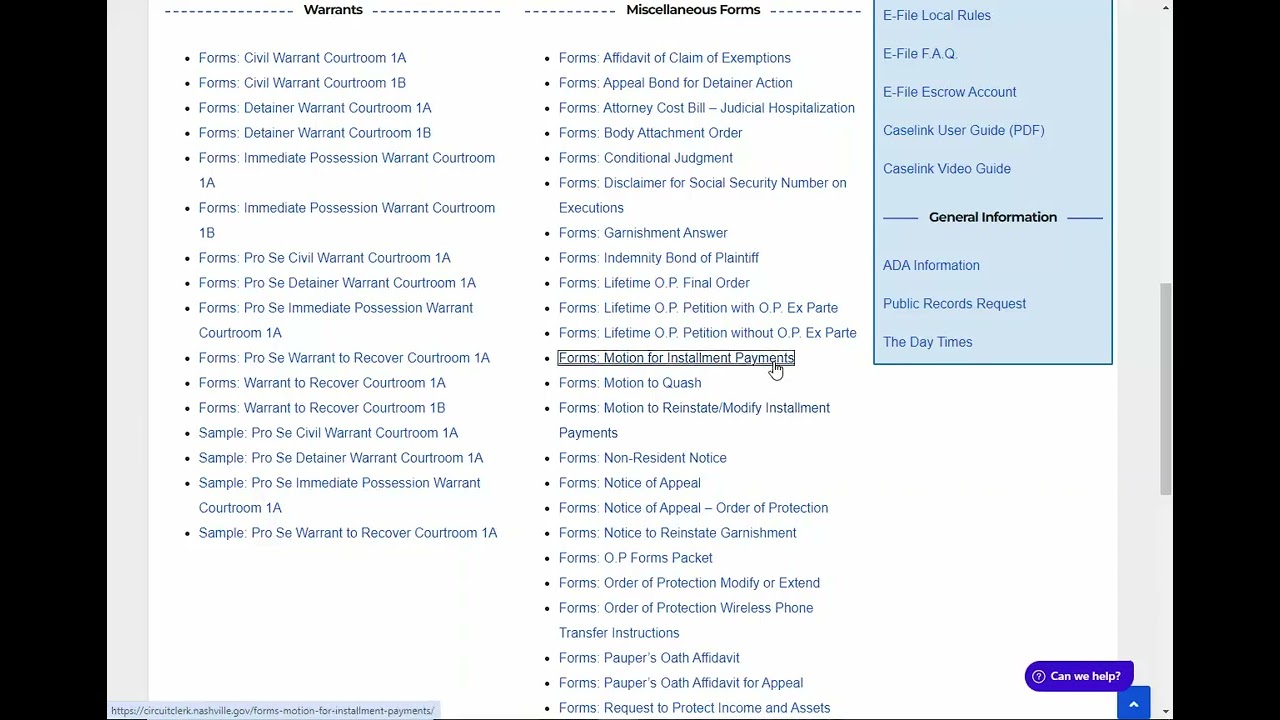 Warrants

- Forms: Civil Warrant Courtroom 1A
- Forms: Civil Warrant Courtroom 1B
- Forms: Detainer Warrant Courtroom 1A
- Forms: Detainer Warrant Courtroom 1B
- Forms: Immediate Possession Warrant Courtroom 1A
- Forms: Immediate Possession Warrant Courtroom 1B
- Forms: Pro Se Civil Warrant Courtroom 1A
- Forms: Pro Se Detainer Warrant Courtroom 1A
- Forms: Pro Se Immediate Possession Warrant Courtroom 1A
- Forms: Pro Se Warrant to Recover Courtroom 1A
- Forms: Warrant to Recover Courtroom 1A
- Forms: Warrant to Recover Courtroom 1B
- Sample: Pro Se Civil Warrant Courtroom 1A
- Sample: Pro Se Detainer Warrant Courtroom 1A
- Sample: Pro Se Immediate Possession Warrant Courtroom 1A
- Sample: Pro Se Warrant to Recover Courtroom 1A

Miscellaneous Forms

- Forms: Affidavit of Claim of Exemptions
- Forms: Appeal Bond for Detainer Action
- Forms: Attorney Cost Bill – Judicial Hospitalization
- Forms: Body Attachment Order
- Forms: Conditional Judgment
- Forms: Disclaimer for Social Security Number on Executions
- Forms: Garnishment Answer
- Forms: Indemnity Bond of Plaintiff
- Forms: Lifetime O.P. Final Order
- Forms: Lifetime O.P. Petition with O.P. Ex Parte
- Forms: Lifetime O.P. Petition without O.P. Ex Parte
- Forms: Motion for Installment Payments
- Forms: Motion to Quash
- Forms: Motion to Reinstate/Modify Installment Payments
- Forms: Non-Resident Notice
- Forms: Notice of Appeal
- Forms: Notice of Appeal – Order of Protection
- Forms: Notice to Reinstate Garnishment
- Forms: O.P Forms Packet
- Forms: Order of Protection Modify or Extend
- Forms: Order of Protection Wireless Phone Transfer Instructions
- Forms: Pauper's Oath Affidavit
- Forms: Pauper's Oath Affidavit for Appeal
- Forms: Request to Protect Income and Assets

E-File Local Rules
E-File F.A.Q.
E-File Escrow Account
Caselink User Guide (PDF)
Caselink Video Guide

General Information

ADA Information
Public Records Request
The Day Times

Can we help?

https://circuitclerk.nashville.gov/forms-motion-for-installment-payments/